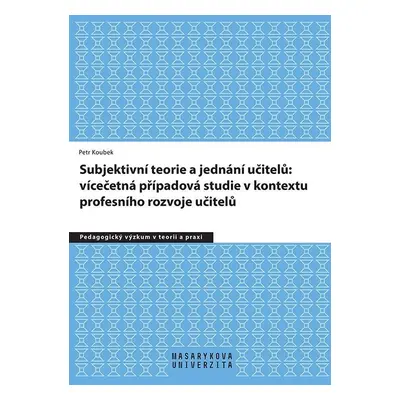 Petr Koubek

Subjektivní teorie a jednání učitelů: vícečetná případová studie v kontextu profesního rozvoje učitelů

Pedagogický výzkum v teorii a praxi

MASARYKOVA
UNIVERZITA